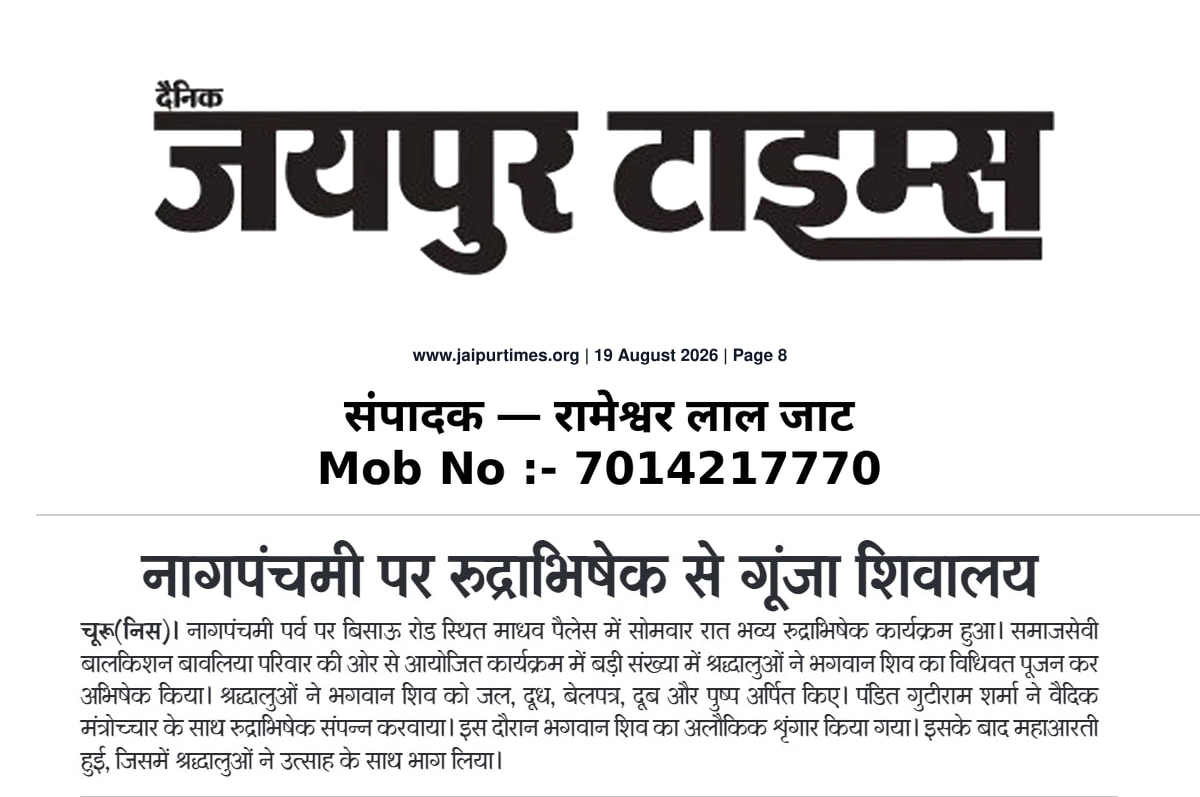 दैनिक
जयपुर टाइम्स

www.jaipurtimes.org | 19 August 2026 | Page 8

संपादक — रामेश्वर लाल जाट
Mob No :- 7014217770

नागपंचमी पर रुद्राभिषेक से गूंजा शिवालय

चूरू(निस)। नागपंचमी पर्व पर बिसाऊ रोड स्थित माधव पैलेस में सोमवार रात भव्य रुद्राभिषेक कार्यक्रम हुआ। समाजसेवी बालकिशन बावलिया परिवार की ओर से आयोजित कार्यक्रम में बड़ी संख्या में श्रद्धालुओं ने भगवान शिव का विधिवत पूजन कर अभिषेक किया। श्रद्धालुओं ने भगवान शिव को जल, दूध, बेलपत्र, दूब और पुष्प अर्पित किए। पंडित गुटीराम शर्मा ने वैदिक मंत्रोच्चार के साथ रुद्राभिषेक संपन्न करवाया। इस दौरान भगवान शिव का अलौकिक श्रृंगार किया गया। इसके बाद महाआरती हुई, जिसमें श्रद्धालुओं ने उत्साह के साथ भाग लिया।